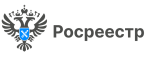 Росреестр